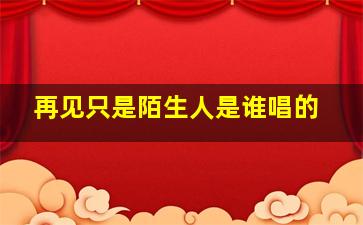 再见只是陌生人是谁唱的